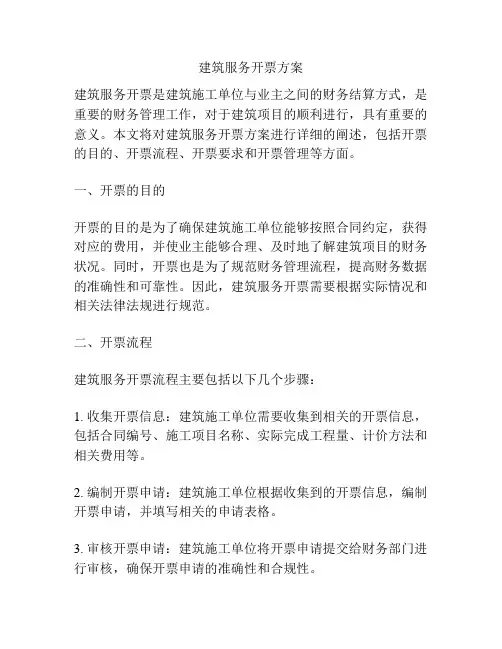 建筑服务开票方案

建筑服务开票是建筑施工单位与业主之间的财务结算方式，是重要的财务管理工作，对于建筑项目的顺利进行，具有重要的意义。本文将对建筑服务开票方案进行详细的阐述，包括开票的目的、开票流程、开票要求和开票管理等方面。

一、开票的目的

开票的目的是为了确保建筑施工单位能够按照合同约定，获得对应的费用，并使业主能够合理、及时地了解建筑项目的财务状况。同时，开票也是为了规范财务管理流程，提高财务数据的准确性和可靠性。因此，建筑服务开票需要根据实际情况和相关法律法规进行规范。

二、开票流程

建筑服务开票流程主要包括以下几个步骤：

1. 收集开票信息：建筑施工单位需要收集到相关的开票信息，包括合同编号、施工项目名称、实际完成工程量、计价方法和相关费用等。

2. 编制开票申请：建筑施工单位根据收集到的开票信息，编制开票申请，并填写相关的申请表格。

3. 审核开票申请：建筑施工单位将开票申请提交给财务部门进行审核，确保开票申请的准确性和合规性。